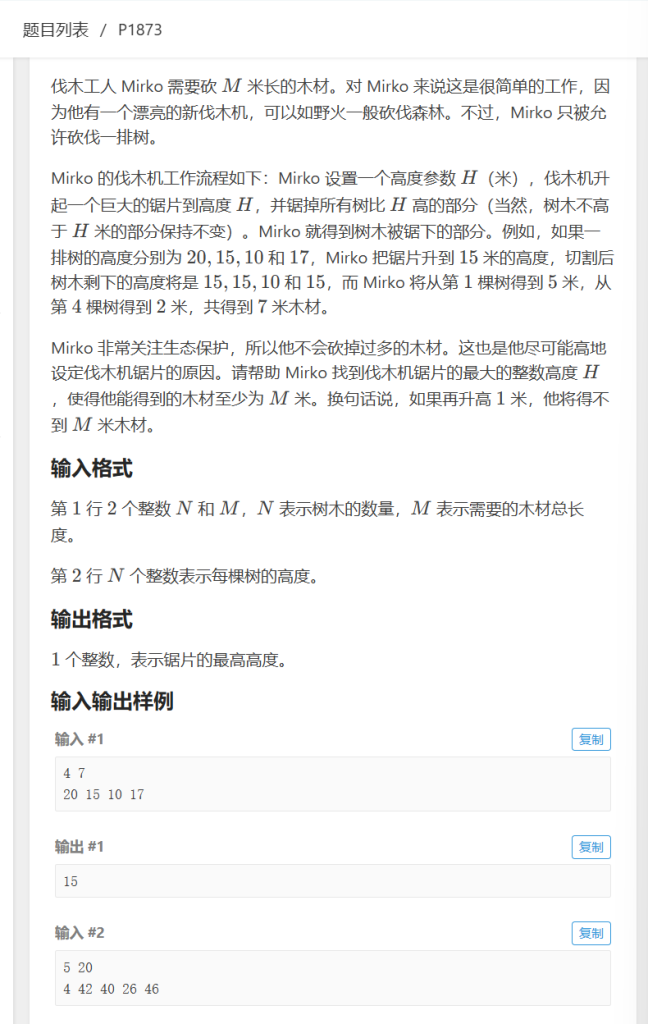 题目列表 / P1873

伐木工人 Mirko 需要砍 $M$ 米长的木材。对 Mirko 来说这是很简单的工作，因为他有一个漂亮的新伐木机，可以如野火一般砍伐森林。不过，Mirko 只被允许砍伐一排树。

Mirko 的伐木机工作流程如下：Mirko 设置一个高度参数 $H$（米），伐木机升起一个巨大的锯片到高度 $H$，并锯掉所有树比 $H$ 高的部分（当然，树木不高于 $H$ 米的部分保持不变）。Mirko 就得到树木被锯下的部分。例如，如果一排树的高度分别为 $20, 15, 10$ 和 $17$，Mirko 把锯片升到 $15$ 米的高度，切割后树木剩下的高度将是 $15, 15, 10$ 和 $15$，而 Mirko 将从第 $1$ 棵树得到 $5$ 米，从第 $4$ 棵树得到 $2$ 米，共得到 $7$ 米木材。

Mirko 非常关注生态保护，所以他不会砍掉过多的木材。这也是他尽可能高地设定伐木机锯片的原因。请帮助 Mirko 找到伐木机锯片的最大的整数高度 $H$，使得他能得到的木材至少为 $M$ 米。换句话说，如果再升高 $1$ 米，他将得不到 $M$ 米木材。

输入格式

第 $1$ 行 $2$ 个整数 $N$ 和 $M$，$N$ 表示树木的数量，$M$ 表示需要的木材总长度。

第 $2$ 行 $N$ 个整数表示每棵树的高度。

输出格式

$1$ 个整数，表示锯片的最高高度。

输入输出样例

输入 #1 复制

4 7
20 15 10 17

输出 #1 复制

15

输入 #2 复制

5 20
4 42 40 26 46